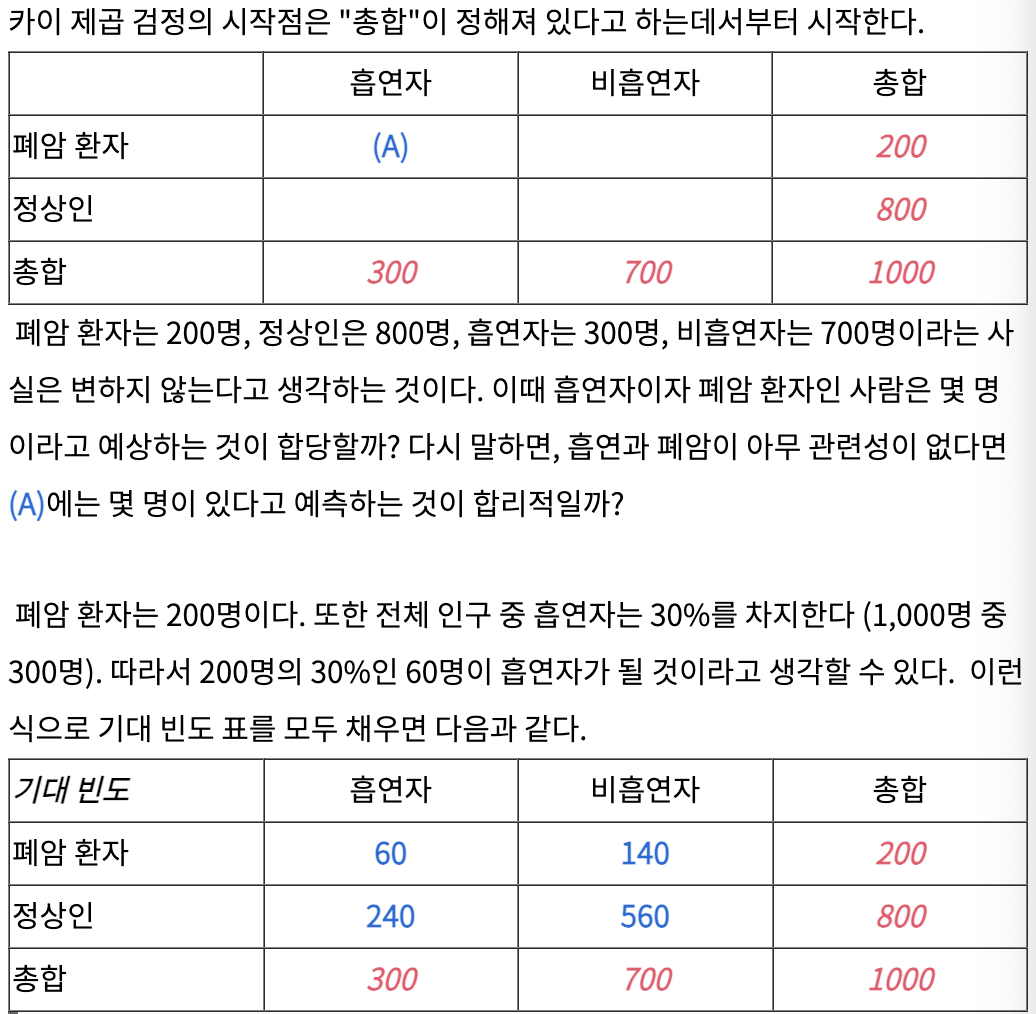 카이 제곱 검정의 시작점은 "총합"이 정해져 있다고 하는데서부터 시작한다.

| | 흡연자 | 비흡연자 | 총합 |
|---|---|---|---|
| 폐암 환자 | (A) | | 200 |
| 정상인 | | | 800 |
| 총합 | 300 | 700 | 1000 |

폐암 환자는 200명, 정상인은 800명, 흡연자는 300명, 비흡연자는 700명이라는 사실은 변하지 않는다고 생각하는 것이다. 이때 흡연자이자 폐암 환자인 사람은 몇 명이라고 예상하는 것이 합당할까? 다시 말하면, 흡연과 폐암이 아무 관련성이 없다면 (A)에는 몇 명이 있다고 예측하는 것이 합리적일까?

폐암 환자는 200명이다. 또한 전체 인구 중 흡연자는 30%를 차지한다 (1,000명 중 300명). 따라서 200명의 30%인 60명이 흡연자가 될 것이라고 생각할 수 있다. 이런 식으로 기대 빈도 표를 모두 채우면 다음과 같다.

| 기대 빈도 | 흡연자 | 비흡연자 | 총합 |
|---|---|---|---|
| 폐암 환자 | 60 | 140 | 200 |
| 정상인 | 240 | 560 | 800 |
| 총합 | 300 | 700 | 1000 |